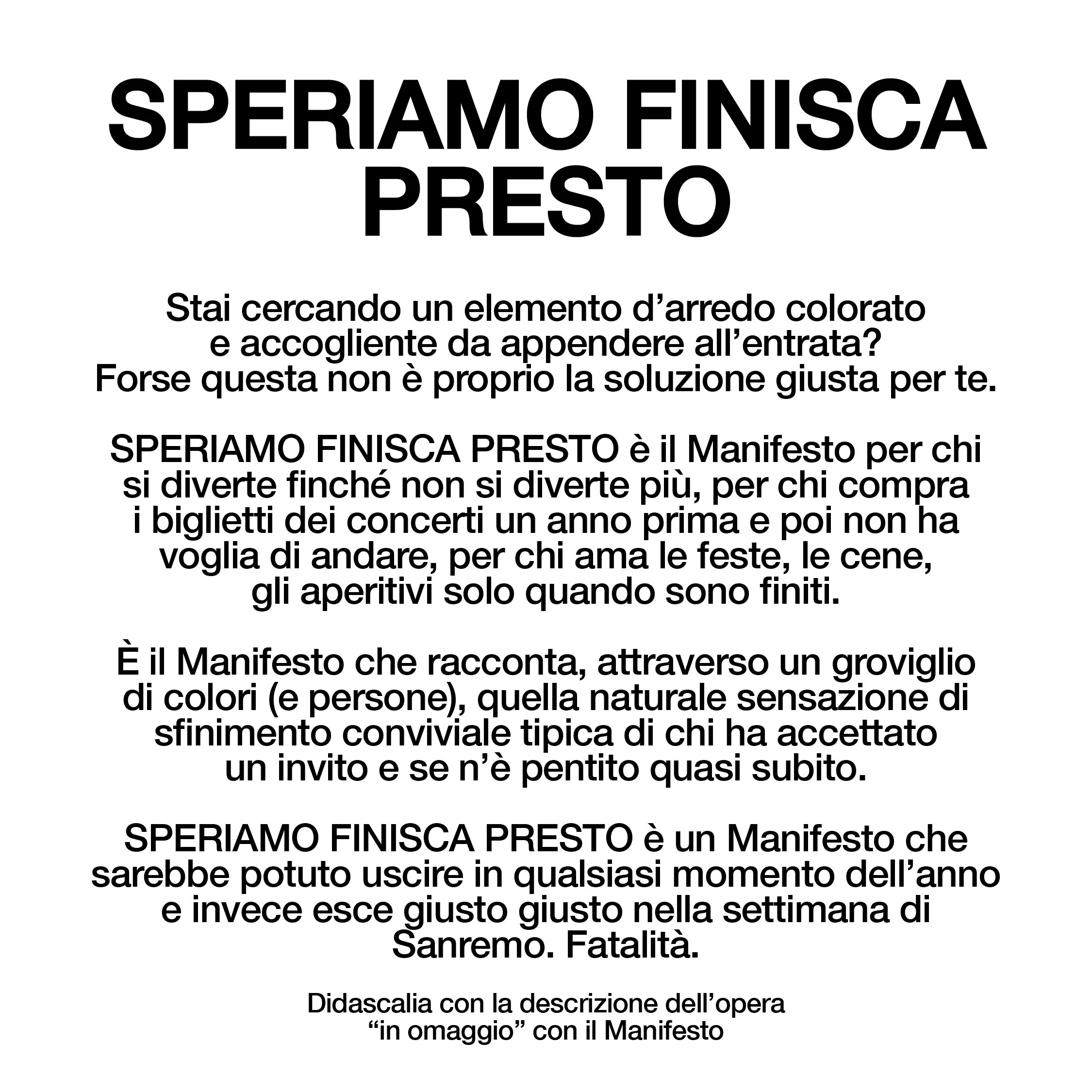 SPERIAMO FINISCA PRESTO

Stai cercando un elemento d’arredo colorato e accogliente da appendere all’entrata? Forse questa non è proprio la soluzione giusta per te.

SPERIAMO FINISCA PRESTO è il Manifesto per chi si diverte finché non si diverte più, per chi compra i biglietti dei concerti un anno prima e poi non ha voglia di andare, per chi ama le feste, le cene, gli aperitivi solo quando sono finiti.

È il Manifesto che racconta, attraverso un groviglio di colori (e persone), quella naturale sensazione di sfinimento conviviale tipica di chi ha accettato un invito e se n’è pentito quasi subito.

SPERIAMO FINISCA PRESTO è un Manifesto che sarebbe potuto uscire in qualsiasi momento dell’anno e invece esce giusto giusto nella settimana di Sanremo. Fatalità.

Didascalia con la descrizione dell’opera “in omaggio” con il Manifesto